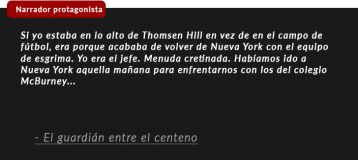 Narrador protagonista

Si yo estaba en lo alto de Thomsen Hill en vez de en el campo de fútbol, era porque acababa de volver de Nueva York con el equipo de esgrima. Yo era el jefe. Menuda cretinada. Habíamos ido a Nueva York aquella mañana para enfrentarnos con los del colegio McBurney...

- El guardián entre el centeno